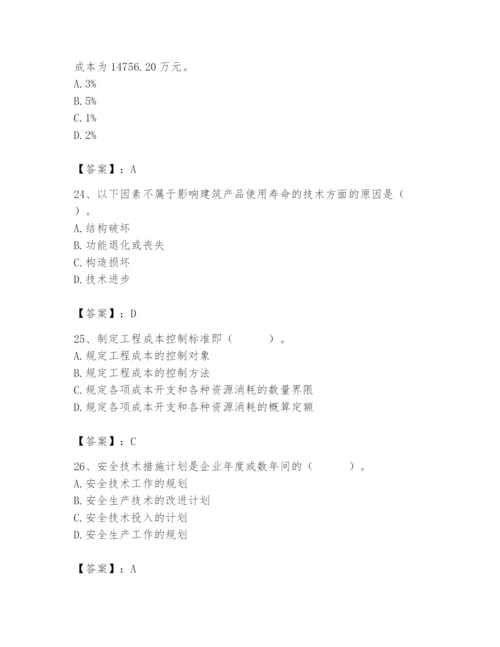 成本为 14756.20 万元。
A. 3%
B. 5%
C. 1%
D. 2%

【答案】：A

24、以下因素不属于影响建筑产品使用寿命的技术方面的原因是（ ）。
A. 结构破坏
B. 功能退化或丧失
C. 构造损坏
D. 技术进步

【答案】：D

25、制定工程成本控制标准即（ ）。
A. 规定工程成本的控制对象
B. 规定工程成本的控制方法
C. 规定各项成本开支和各种资源消耗的数量界限
D. 规定各项成本开支和各种资源消耗的概算定额

【答案】：C

26、安全技术措施计划是企业年度或数年间的（ ）。
A. 安全技术工作的规划
B. 安全生产技术的改进计划
C. 安全技术投入的计划
D. 安全生产工作的规划

【答案】：A